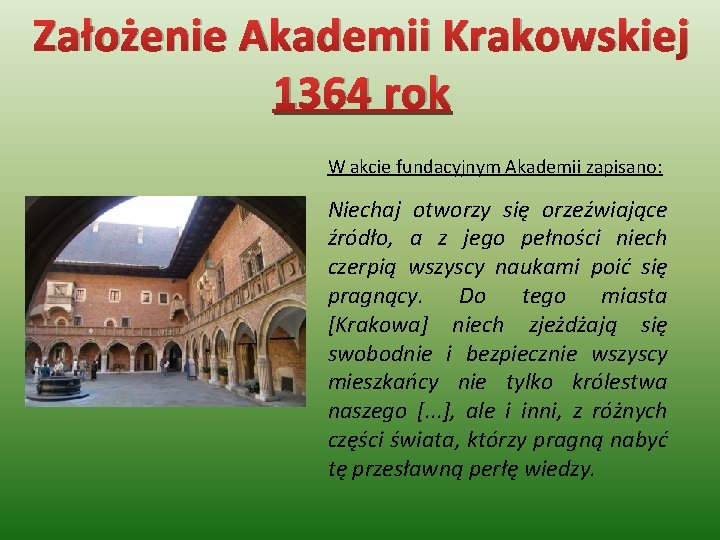 Założenie Akademii Krakowskiej
1364 rok

W akcie fundacyjnym Akademii zapisano:

Niechaj otworzy się orzeźwiające źródło, a z jego pełności niech czerpią wszyscy naukami poić się pragnący. Do tego miasta [Krakowa] niech zjeżdżają się swobodnie i bezpiecznie wszyscy mieszkańcy nie tylko królestwa naszego [...], ale i inni, z różnych części świata, którzy pragną nabyć tę przesławną perłę wiedzy.